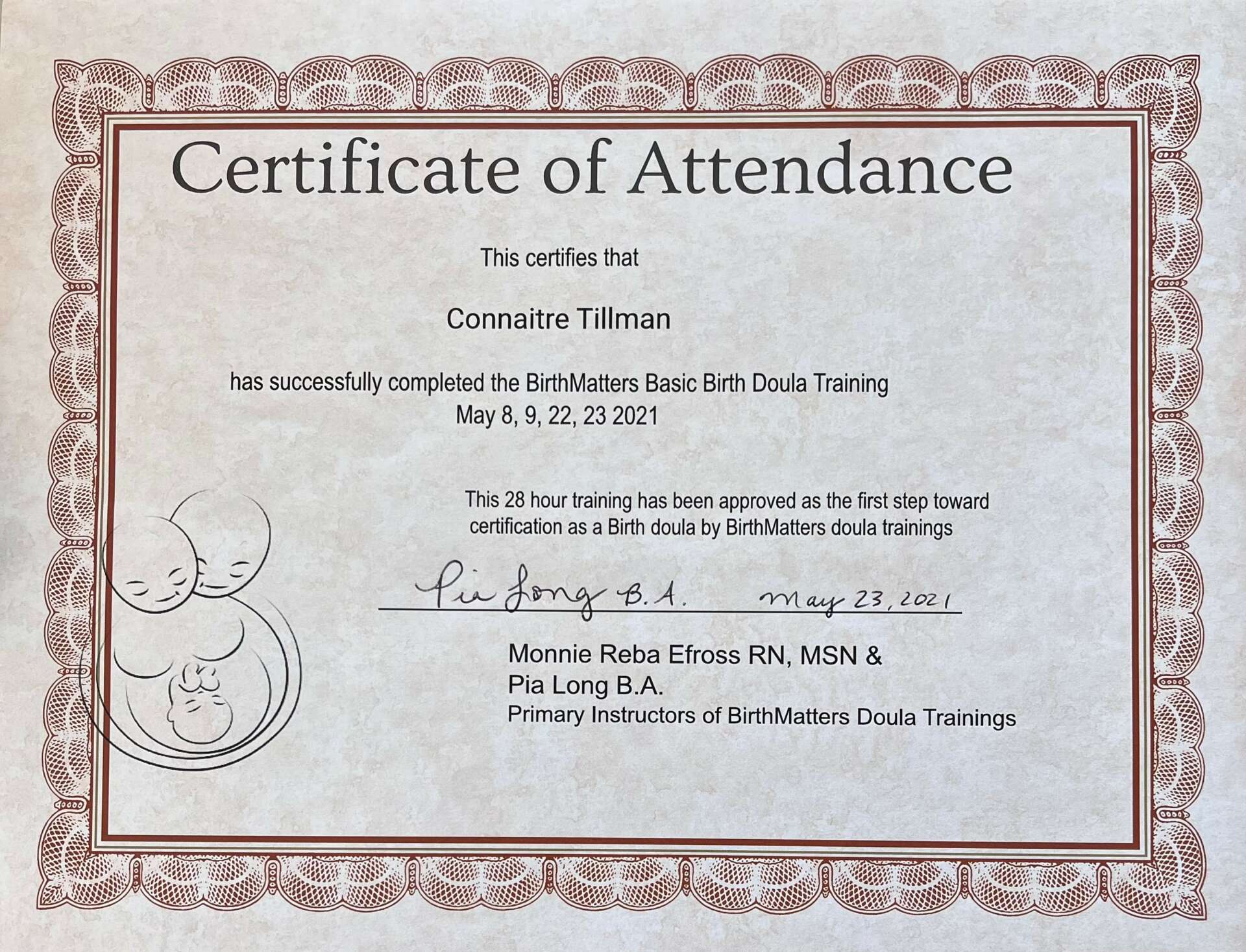 Certificate of Attendance

This certifies that

Connaitre Tillman

has successfully completed the BirthMatters Basic Birth Doula Training
May 8, 9, 22, 23 2021

This 28 hour training has been approved as the first step toward certification as a Birth doula by BirthMatters doula trainings

Pia Long B.A. May 23, 2021

Monnie Reba Efross RN, MSN &
Pia Long B.A.
Primary Instructors of BirthMatters Doula Trainings